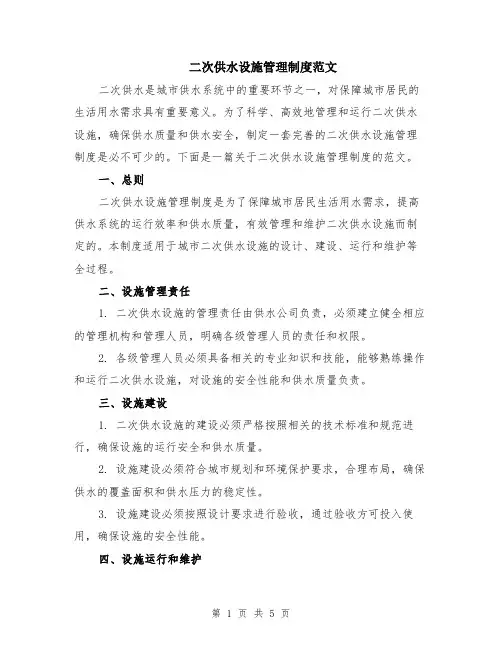 二次供水设施管理制度范文

二次供水是城市供水系统中的重要环节之一，对保障城市居民的生活用水需求具有重要意义。为了科学、高效地管理和运行二次供水设施，确保供水质量和供水安全，制定一套完善的二次供水设施管理制度是必不可少的。下面是一篇关于二次供水设施管理制度的范文。

一、总则

二次供水设施管理制度是为了保障城市居民生活用水需求，提高供水系统的运行效率和供水质量，有效管理和维护二次供水设施而制定的。本制度适用于城市二次供水设施的设计、建设、运行和维护等全过程。

二、设施管理责任

1. 二次供水设施的管理责任由供水公司负责，必须建立健全相应的管理机构和管理人员，明确各级管理人员的责任和权限。

2. 各级管理人员必须具备相关的专业知识和技能，能够熟练操作和运行二次供水设施，对设施的安全性能和供水质量负责。

三、设施建设

1. 二次供水设施的建设必须严格按照相关的技术标准和规范进行，确保设施的运行安全和供水质量。

2. 设施建设必须符合城市规划和环境保护要求，合理布局，确保供水的覆盖面积和供水压力的稳定性。

3. 设施建设必须按照设计要求进行验收，通过验收方可投入使用，确保设施的安全性能。

四、设施运行和维护

第 1 页 共 5 页